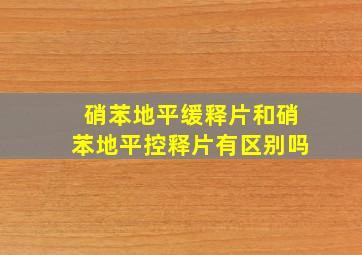 硝苯地平缓释片和硝苯地平控释片有区别吗